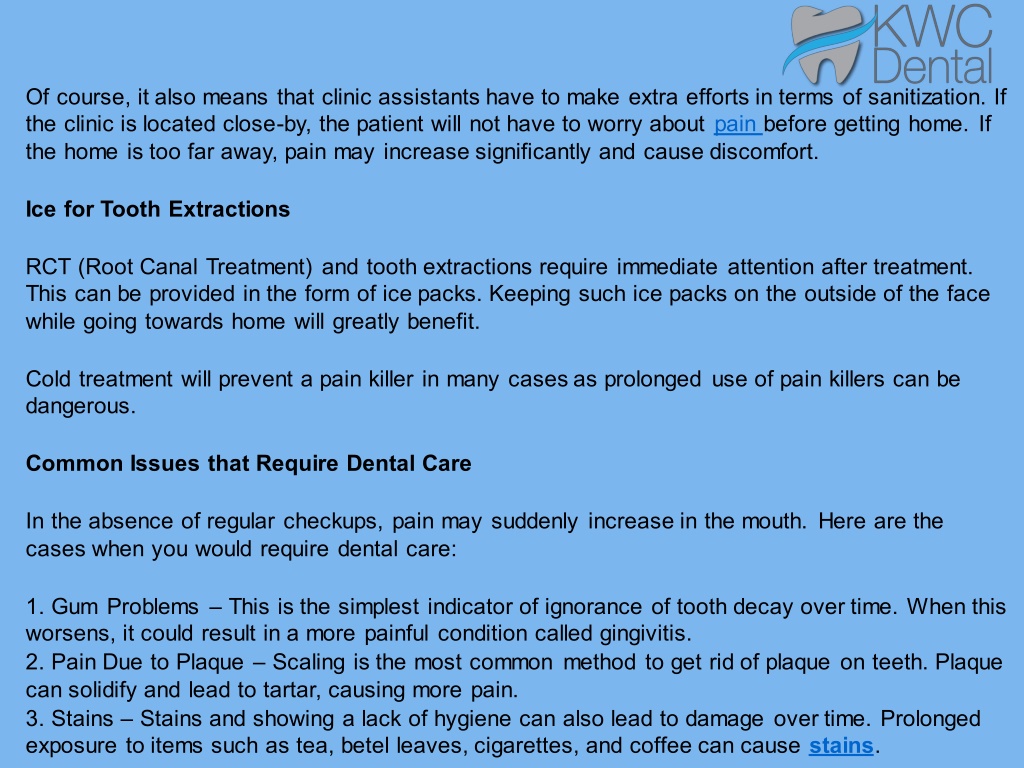 KWC Dental

Of course, it also means that clinic assistants have to make extra efforts in terms of sanitization. If the clinic is located close-by, the patient will not have to worry about pain before getting home. If the home is too far away, pain may increase significantly and cause discomfort.

Ice for Tooth Extractions

RCT (Root Canal Treatment) and tooth extractions require immediate attention after treatment. This can be provided in the form of ice packs. Keeping such ice packs on the outside of the face while going towards home will greatly benefit.

Cold treatment will prevent a pain killer in many cases as prolonged use of pain killers can be dangerous.

Common Issues that Require Dental Care

In the absence of regular checkups, pain may suddenly increase in the mouth. Here are the cases when you would require dental care:

1. Gum Problems – This is the simplest indicator of ignorance of tooth decay over time. When this worsens, it could result in a more painful condition called gingivitis.
2. Pain Due to Plaque – Scaling is the most common method to get rid of plaque on teeth. Plaque can solidify and lead to tartar, causing more pain.
3. Stains – Stains and showing a lack of hygiene can also lead to damage over time. Prolonged exposure to items such as tea, betel leaves, cigarettes, and coffee can cause stains.